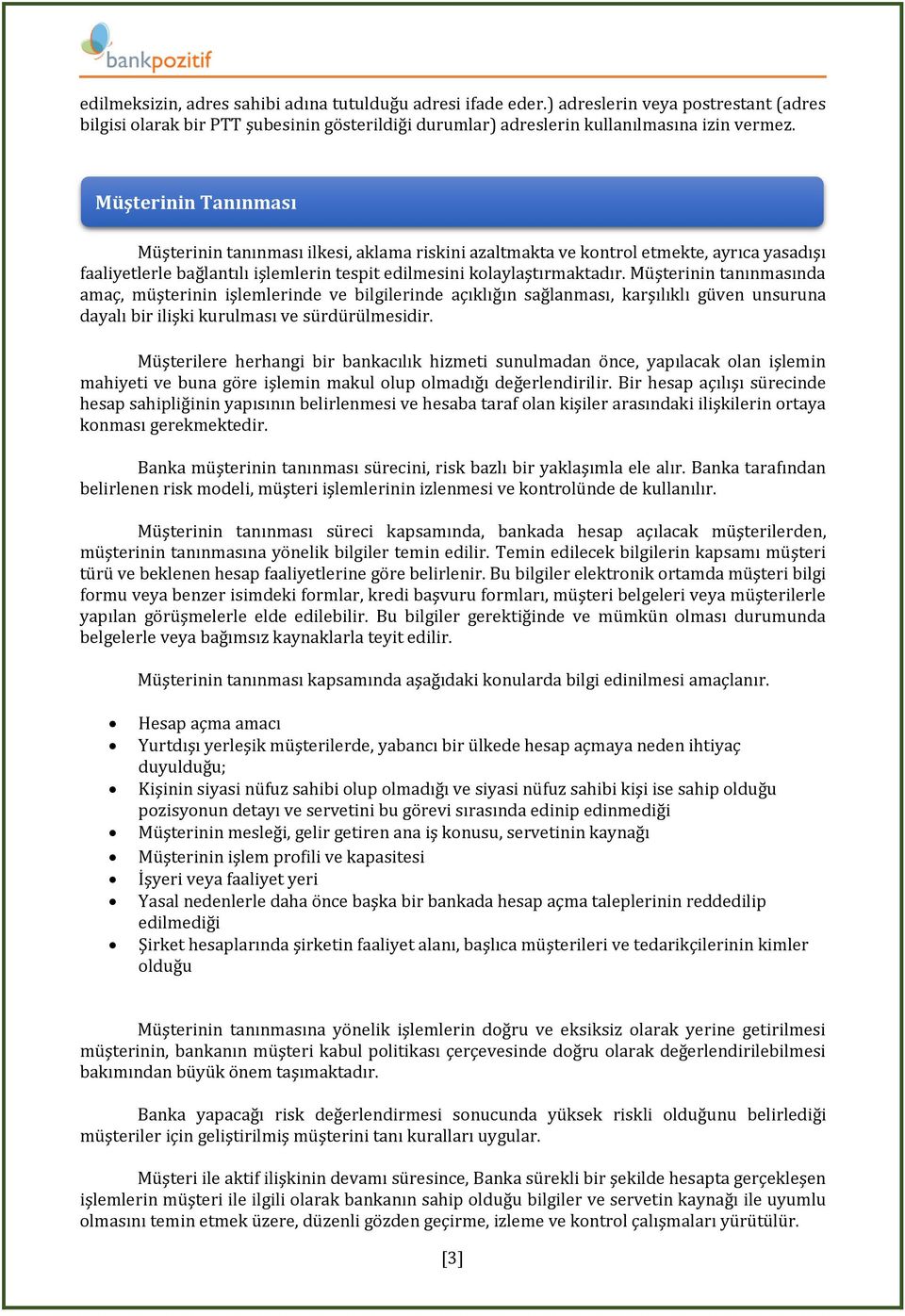 bankpozitif

edilmeksizin, adres sahibi adına tutulduğu adresi ifade eder.) adreslerin veya postrestant (adres bilgisi olarak bir PTT şubesinin gösterildiği durumlar) adreslerin kullanılmasına izin vermez.

Müşterinin Tanınması

Müşterinin tanınması ilkesi, aklama riskini azaltmakta ve kontrol etmekte, ayrıca yasadışı faaliyetlerle bağlantılı işlemlerin tespit edilmesini kolaylaştırmaktadır. Müşterinin tanınmasında amaç, müşterinin işlemlerinde ve bilgilerinde açıklığın sağlanması, karşılıklı güven unsuruna dayalı bir ilişki kurulması ve sürdürülmesidir.

Müşterilere herhangi bir bankacılık hizmeti sunulmadan önce, yapılacak olan işlemin mahiyeti ve buna göre işlemin makul olup olmadığı değerlendirilir. Bir hesap açılışı sürecinde hesap sahipliğinin yapısının belirlenmesi ve hesaba taraf olan kişiler arasındaki ilişkilerin ortaya konması gerekmektedir.

Banka müşterinin tanınması sürecini, risk bazlı bir yaklaşımla ele alır. Banka tarafından belirlenen risk modeli, müşteri işlemlerinin izlenmesi ve kontrolünde de kullanılır.

Müşterinin tanınması süreci kapsamında, bankada hesap açılacak müşterilerden, müşterinin tanınmasına yönelik bilgiler temin edilir. Temin edilecek bilgilerin kapsamı müşteri türü ve beklenen hesap faaliyetlerine göre belirlenir. Bu bilgiler elektronik ortamda müşteri bilgi formu veya benzer isimdeki formlar, kredi başvuru formları, müşteri belgeleri veya müşterilerle yapılan görüşmelerle elde edilebilir. Bu bilgiler gerektiğinde ve mümkün olması durumunda belgelerle veya bağımsız kaynaklarla teyit edilir.

Müşterinin tanınması kapsamında aşağıdaki konularda bilgi edinilmesi amaçlanır.

• Hesap açma amacı
• Yurtdışı yerleşik müşterilerde, yabancı bir ülkede hesap açmaya neden ihtiyaç duyulduğu;
• Kişinin siyasi nüfuz sahibi olup olmadığı ve siyasi nüfuz sahibi kişi ise sahip olduğu pozisyonun detayı ve servetini bu görevi sırasında edinip edinmediği
• Müşterinin mesleği, gelir getiren ana iş konusu, servetinin kaynağı
• Müşterinin işlem profili ve kapasitesi
• İşyeri veya faaliyet yeri
• Yasal nedenlerle daha önce başka bir bankada hesap açma taleplerinin reddedilip edilmediği
• Şirket hesaplarında şirketin faaliyet alanı, başlıca müşterileri ve tedarikçilerinin kimler olduğu

Müşterinin tanınmasına yönelik işlemlerin doğru ve eksiksiz olarak yerine getirilmesi müşterinin, bankanın müşteri kabul politikası çerçevesinde doğru olarak değerlendirilebilmesi bakımından büyük önem taşımaktadır.

Banka yapacağı risk değerlendirmesi sonucunda yüksek riskli olduğunu belirlediği müşteriler için geliştirilmiş müşterini tanı kuralları uygular.

Müşteri ile aktif ilişkinin devamı süresince, Banka sürekli bir şekilde hesapta gerçekleşen işlemlerin müşteri ile ilgili olarak bankanın sahip olduğu bilgiler ve servetin kaynağı ile uyumlu olmasını temin etmek üzere, düzenli gözden geçirme, izleme ve kontrol çalışmaları yürütülür.

[3]